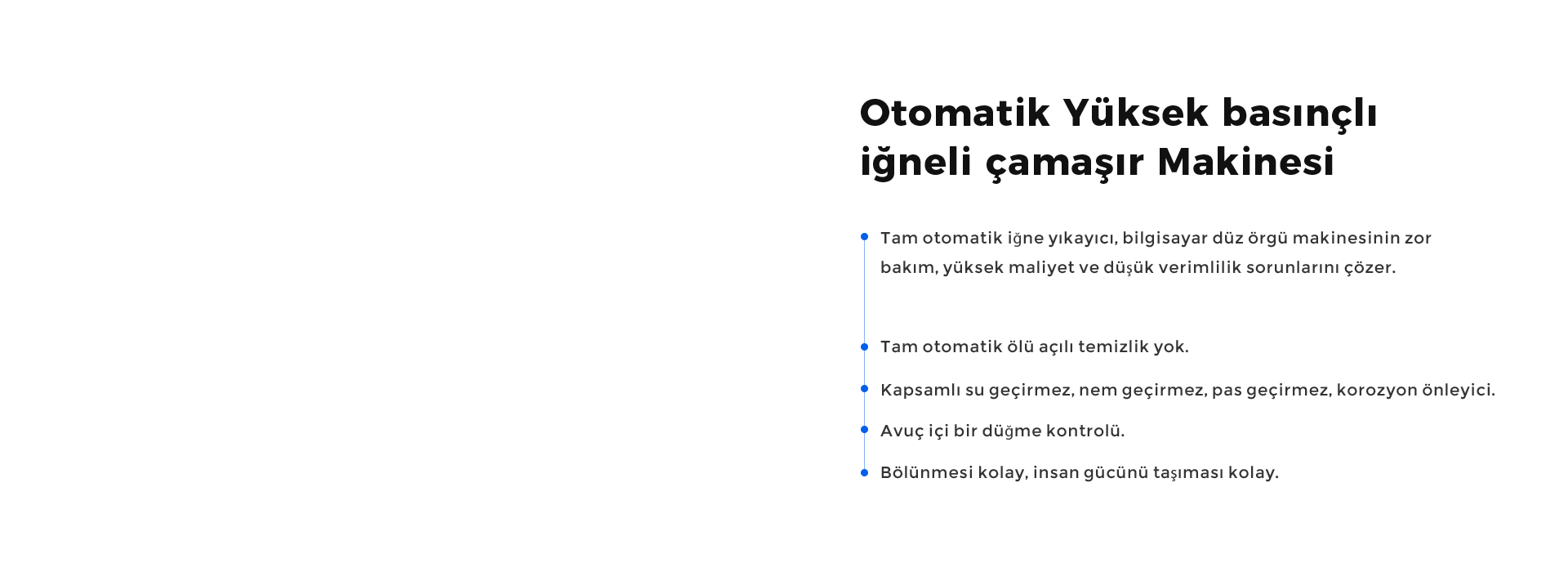 Otomatik Yüksek basınçlı iğneli çamaşır Makinesi

Tam otomatik iğne yıkayıcı, bilgisayar düz örgü makinesinin zor bakım, yüksek maliyet ve düşük verimlilik sorunlarını çözer.

Tam otomatik ölü açılı temizlik yok.

Kapsamlı su geçirmez, nem geçirmez, pas geçirmez, korozyon önleyici.

Avuç içi bir düğme kontrolü.

Bölünmesi kolay, insan gücünü taşıması kolay.